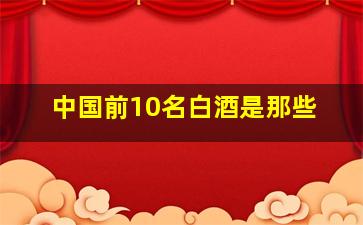 中国前10名白酒是那些